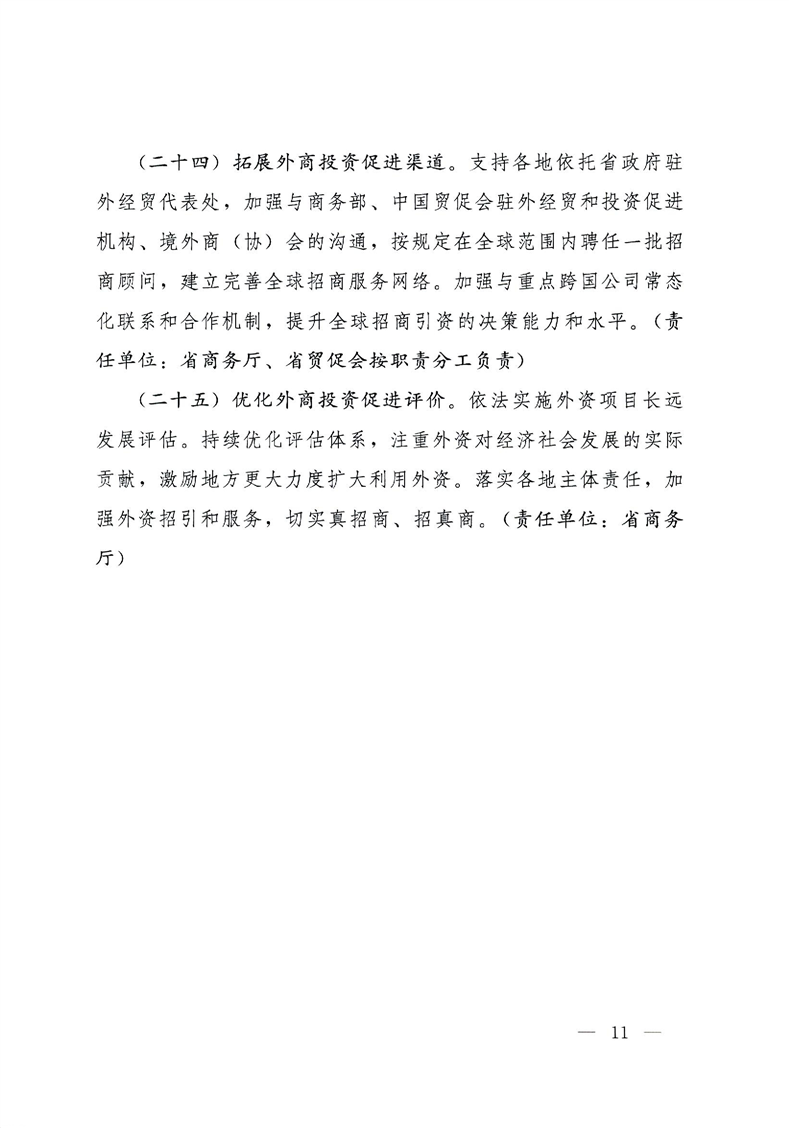 （二十四）拓展外商投资促进渠道。支持各地依托省政府驻外经贸代表处，加强与商务部、中国贸促会驻外经贸和投资促进机构、境外商（协）会的沟通，按规定在全球范围内聘任一批招商顾问，建立完善全球招商服务网络。加强与重点跨国公司常态化联系和合作机制，提升全球招商引资的决策能力和水平。（责任单位：省商务厅、省贸促会按职责分工负责）

（二十五）优化外商投资促进评价。依法实施外资项目长远发展评估。持续优化评估体系，注重外资对经济社会发展的实际贡献，激励地方更大力度扩大利用外资。落实各地主体责任，加强外资招引和服务，切实真招商、招真商。（责任单位：省商务厅）

— 11 —